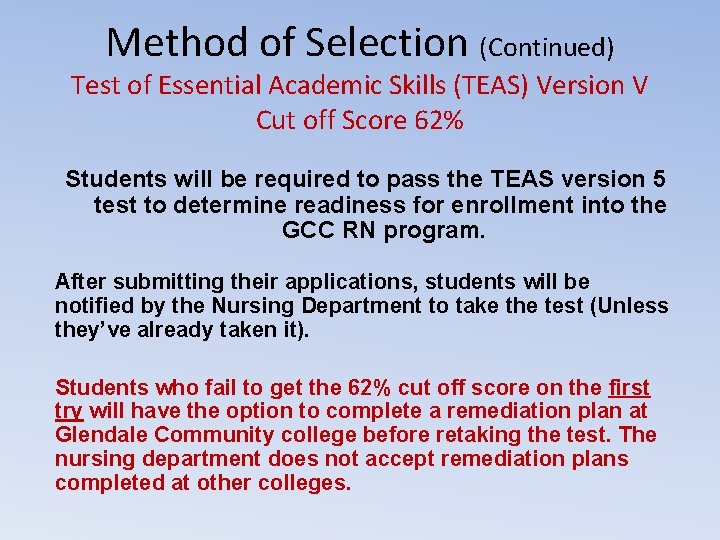 Method of Selection (Continued)
Test of Essential Academic Skills (TEAS) Version V
Cut off Score 62%

Students will be required to pass the TEAS version 5 test to determine readiness for enrollment into the GCC RN program.

After submitting their applications, students will be notified by the Nursing Department to take the test (Unless they've already taken it).

Students who fail to get the 62% cut off score on the first try will have the option to complete a remediation plan at Glendale Community college before retaking the test. The nursing department does not accept remediation plans completed at other colleges.